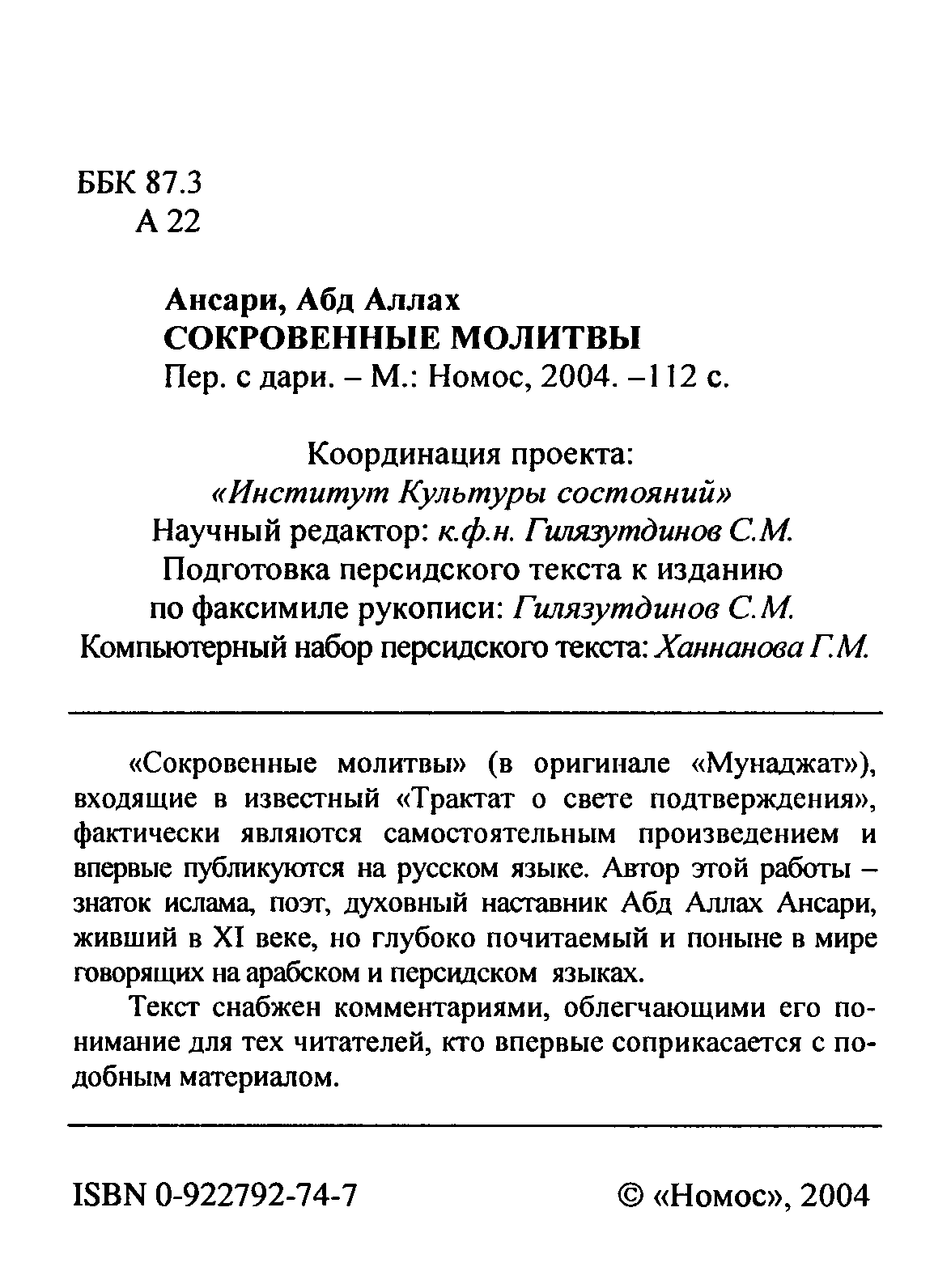 ББК 87.3
А 22

Ансари, Абд Аллах
СОКРОВЕННЫЕ МОЛИТВЫ
Пер. с дари. – М.: Номос, 2004. –112 с.

Координация проекта:
«Институт Культуры состояний»
Научный редактор: к.ф.н. Гилязутдинов С.М.
Подготовка персидского текста к изданию по факсимиле рукописи: Гилязутдинов С.М.
Компьютерный набор персидского текста: Ханнанова Г.М.

«Сокровенные молитвы» (в оригинале «Мунаджат»), входящие в известный «Трактат о свете подтверждения», фактически являются самостоятельным произведением и впервые публикуются на русском языке. Автор этой работы – знаток ислама, поэт, духовный наставник Абд Аллах Ансари, живший в XI веке, но глубоко почитаемый и поныне в мире говорящих на арабском и персидском языках.

Текст снабжен комментариями, облегчающими его понимание для тех читателей, кто впервые соприкасается с подобным материалом.

ISBN 0-922792-74-7

© «Номос», 2004